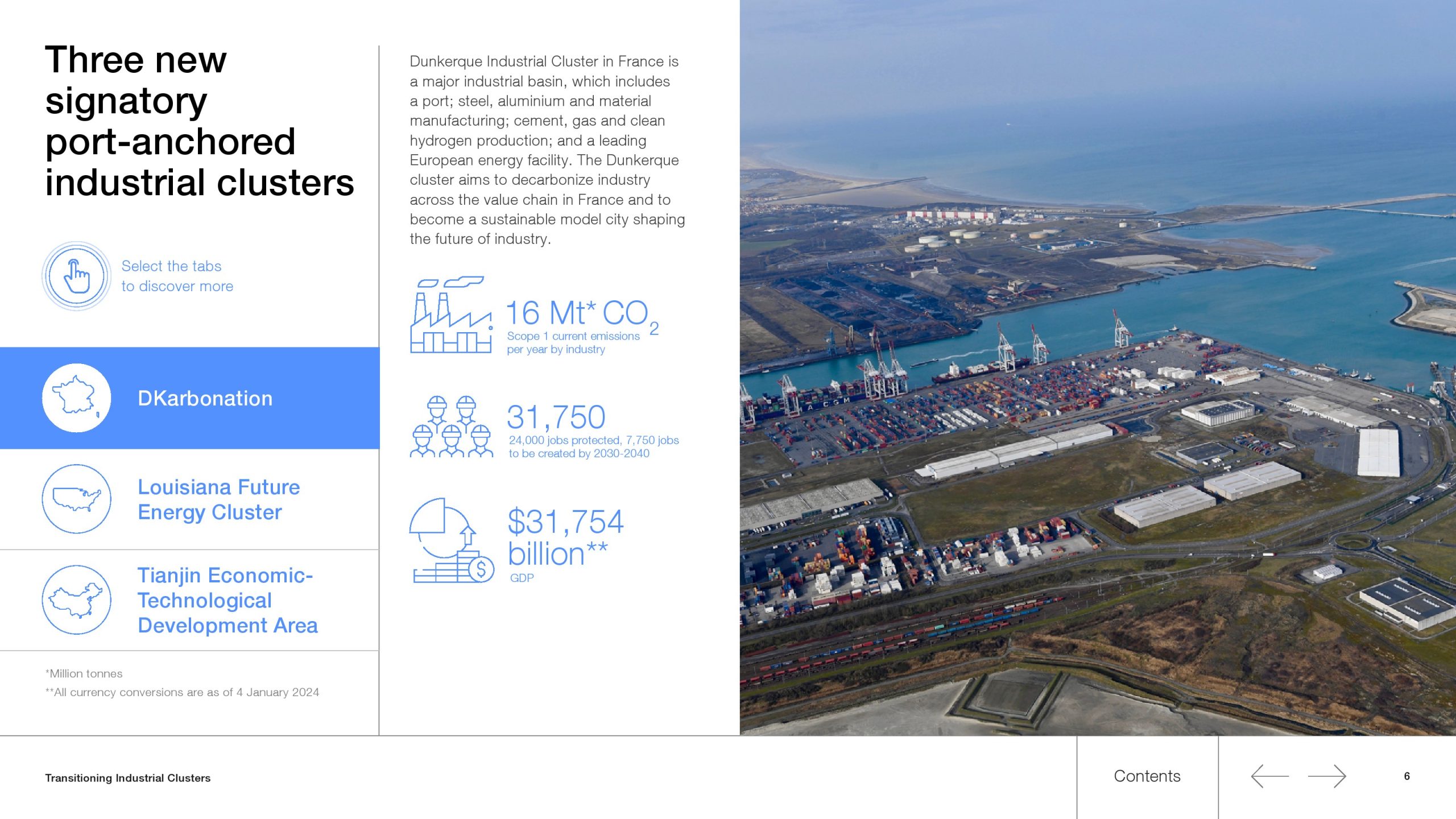 Three new signatory port-anchored industrial clusters

Select the tabs to discover more

DKarbonation

Louisiana Future Energy Cluster

Tianjin Economic-Technological Development Area

*Million tonnes

**All currency conversions are as of 4 January 2024

Dunkerque Industrial Cluster in France is a major industrial basin, which includes a port; steel, aluminium and material manufacturing; cement, gas and clean hydrogen production; and a leading European energy facility. The Dunkerque cluster aims to decarbonize industry across the value chain in France and to become a sustainable model city shaping the future of industry.

16 Mt* $CO_2$
Scope 1 current emissions per year by industry

31,750
24,000 jobs protected, 7,750 jobs to be created by 2030-2040

$31,754 billion**
GDP

Transitioning Industrial Clusters

Contents

6